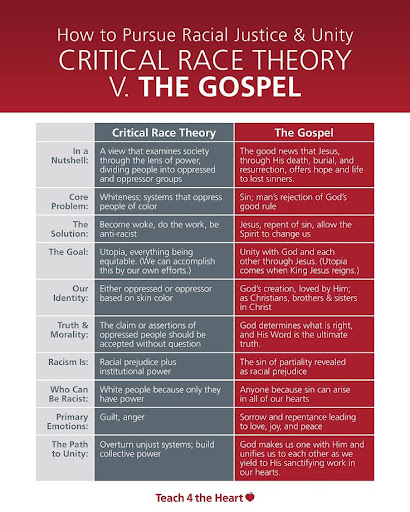 How to Pursue Racial Justice & Unity
CRITICAL RACE THEORY
V. THE GOSPEL

| | Critical Race Theory | The Gospel |
|---|---|---|
| In a Nutshell: | A view that examines society through the lens of power, dividing people into oppressed and oppressor groups | The good news that Jesus, through His death, burial, and resurrection, offers hope and life to lost sinners. |
| Core Problem: | Whiteness; systems that oppress people of color | Sin; man's rejection of God's good rule |
| The Solution: | Become woke, do the work, be anti-racist | Jesus, repent of sin, allow the Spirit to change us |
| The Goal: | Utopia, everything being equitable. (We can accomplish this by our own efforts.) | Unity with God and each other through Jesus. (Utopia comes when King Jesus reigns.) |
| Our Identity: | Either oppressed or oppressor based on skin color | God's creation, loved by Him; as Christians, brothers & sisters in Christ |
| Truth & Morality: | The claim or assertions of oppressed people should be accepted without question | God determines what is right, and His Word is the ultimate truth. |
| Racism Is: | Racial prejudice plus institutional power | The sin of partiality revealed as racial prejudice |
| Who Can Be Racist: | White people because only they have power | Anyone because sin can arise in all of our hearts |
| Primary Emotions: | Guilt, anger | Sorrow and repentance leading to love, joy, and peace |
| The Path to Unity: | Overturn unjust systems; build collective power | God makes us one with Him and unifies us to each other as we yield to His sanctifying work in our hearts. |

Teach 4 the Heart